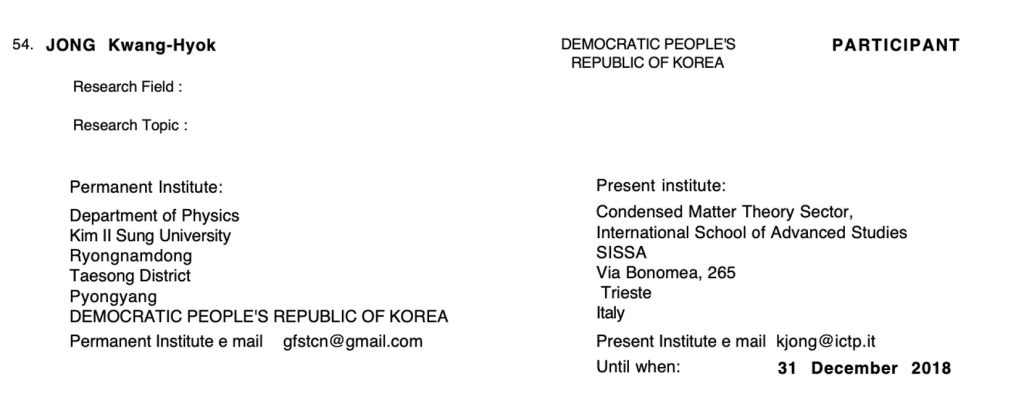 54. JONG Kwang-Hyok

DEMOCRATIC PEOPLE'S REPUBLIC OF KOREA

PARTICIPANT

Research Field :

Research Topic :

Permanent Institute:

Department of Physics
Kim Il Sung University
Ryongnamdong
Taesong District
Pyongyang
DEMOCRATIC PEOPLE'S REPUBLIC OF KOREA

Permanent Institute e mail gfstcn@gmail.com

Present institute:

Condensed Matter Theory Sector,
International School of Advanced Studies
SISSA
Via Bonomea, 265
Trieste
Italy

Present Institute e mail kjong@ictp.it

Until when: 31 December 2018